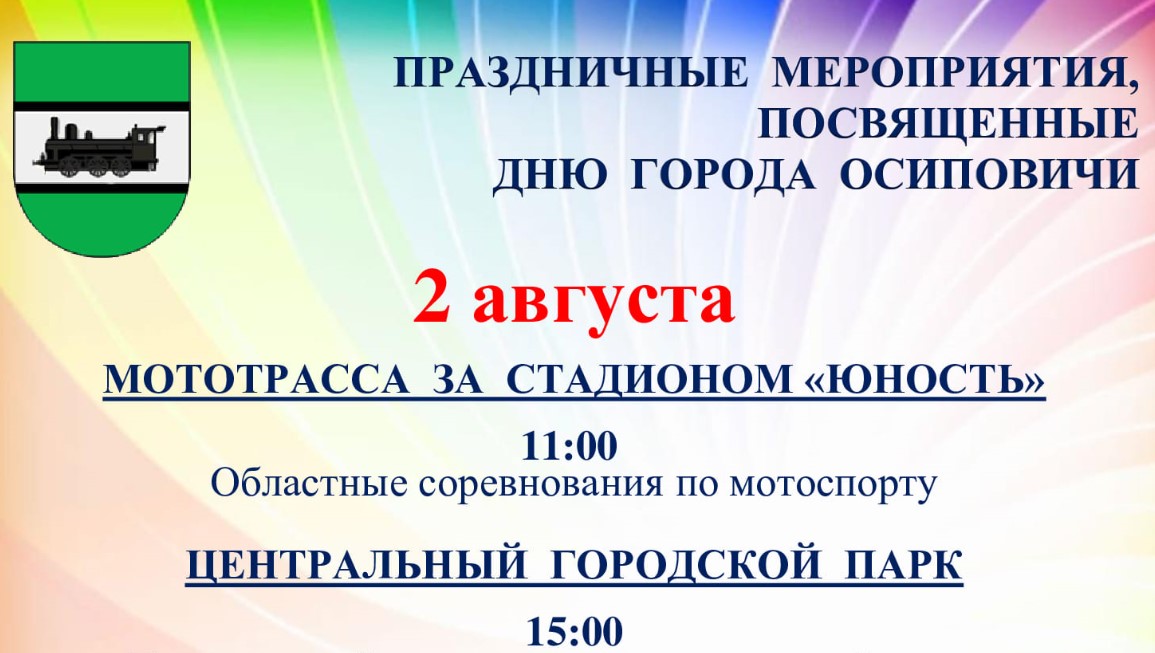 ПРАЗДНИЧНЫЕ МЕРОПРИЯТИЯ, ПОСВЯЩЕННЫЕ ДНЮ ГОРОДА ОСИПОВИЧИ

2 августа

МОТОТРАССА ЗА СТАДИОНОМ «ЮНОСТЬ»

11:00
Областные соревнования по мотоспорту

ЦЕНТРАЛЬНЫЙ ГОРОДСКОЙ ПАРК

15:00